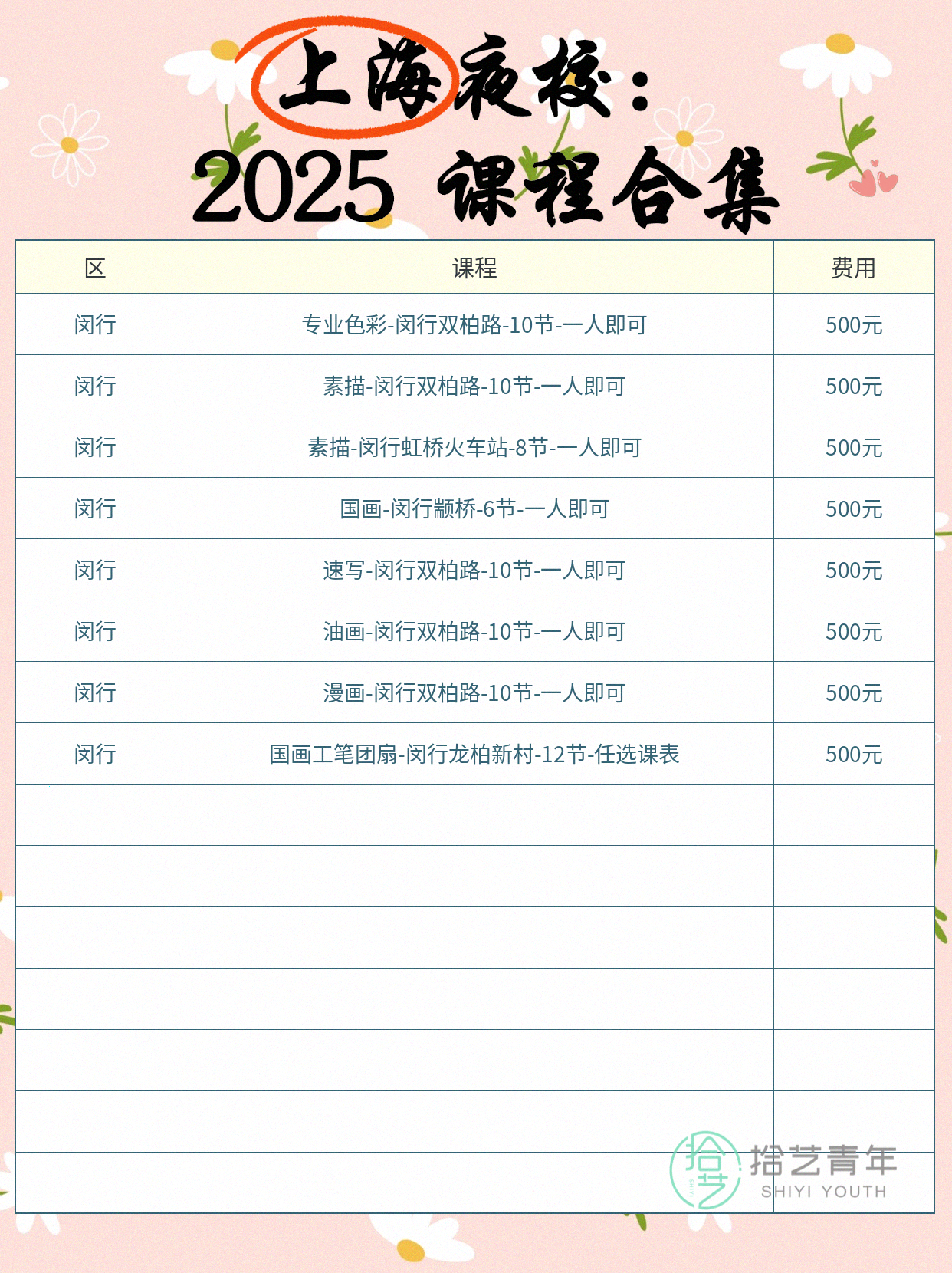 上海夜校：
2025 课程合集

| 区 | 课程 | 费用 |
|---|---|---|
| 闵行 | 专业色彩-闵行双柏路-10节-一人即可 | 500元 |
| 闵行 | 素描-闵行双柏路-10节-一人即可 | 500元 |
| 闵行 | 素描-闵行虹桥火车站-8节-一人即可 | 500元 |
| 闵行 | 国画-闵行颛桥-6节-一人即可 | 500元 |
| 闵行 | 速写-闵行双柏路-10节-一人即可 | 500元 |
| 闵行 | 油画-闵行双柏路-10节-一人即可 | 500元 |
| 闵行 | 漫画-闵行双柏路-10节-一人即可 | 500元 |
| 闵行 | 国画工笔团扇-闵行龙柏新村-12节-任选课表 | 500元 |
| | | |
| | | |
| | | |
| | | |
| | | |
| | | |
| | | |

拾艺青年
SHIYI YOUTH